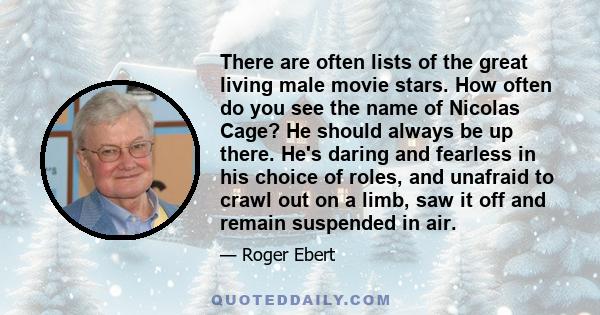 There are often lists of the great living male movie stars. How often do you see the name of Nicolas Cage? He should always be up there. He's daring and fearless in his choice of roles, and unafraid to crawl out on a limb, saw it off and remain suspended in air.

— Roger Ebert

QUOTEDDAILY.COM